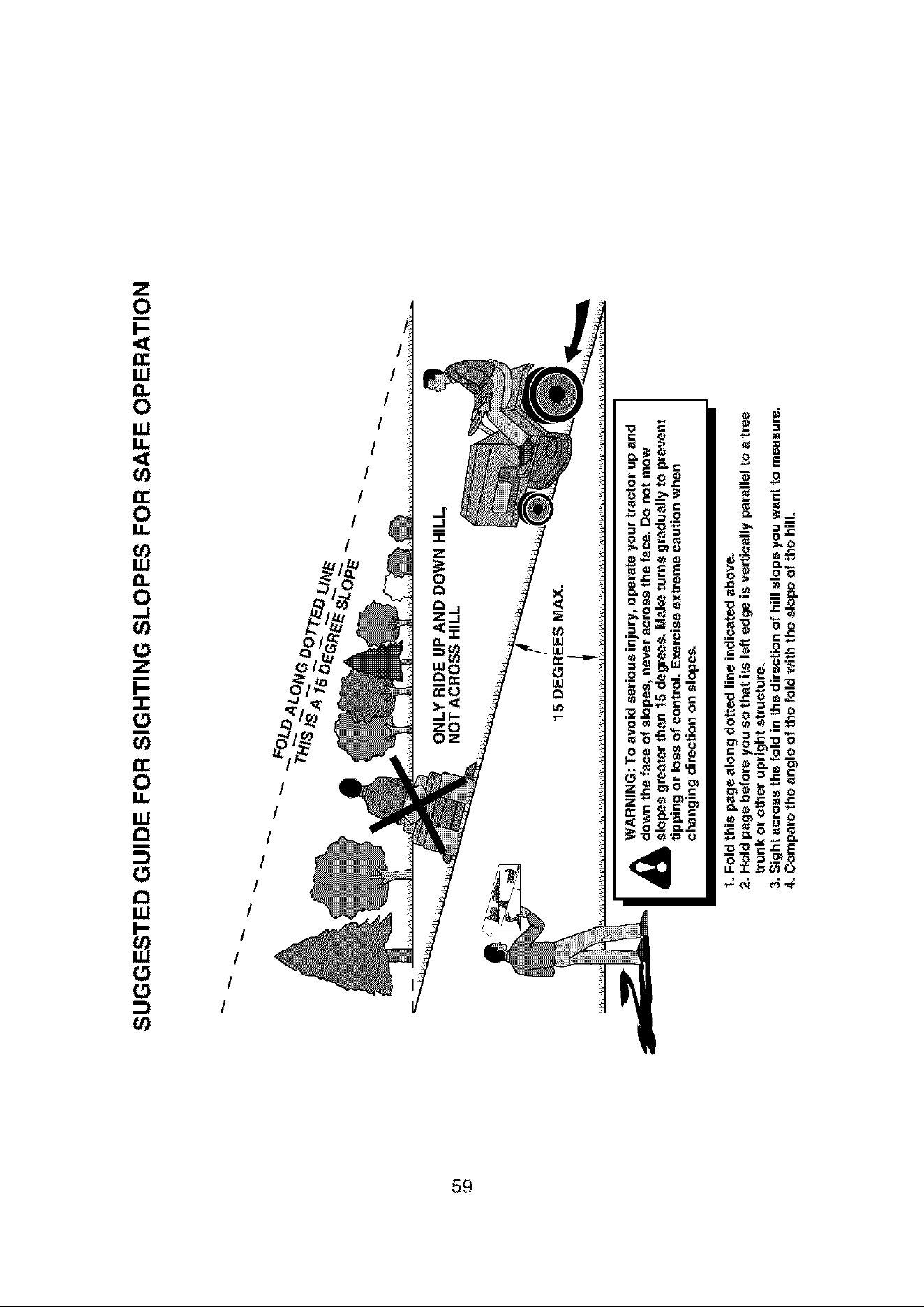 SUGGESTED GUIDE FOR SIGHTING SLOPES FOR SAFE OPERATION

FOLD ALONG DOTTED LINE
THIS IS A 15 DEGREE SLOPE

ONLY RIDE UP AND DOWN HILL, NOT ACROSS HILL

15 DEGREES MAX.

WARNING: To avoid serious injury, operate your tractor up and down the face of slopes, never across the face. Do not mow slopes greater than 15 degrees. Make turns gradually to prevent tipping or loss of control. Exercise extreme caution when changing direction on slopes.

1. Fold this page along dotted line indicated above.
2. Hold page before you so that its left edge is vertically parallel to a tree trunk or other upright structure.
3. Sight across the fold in the direction of hill slope you want to measure.
4. Compare the angle of the fold with the slope of the hill.

59